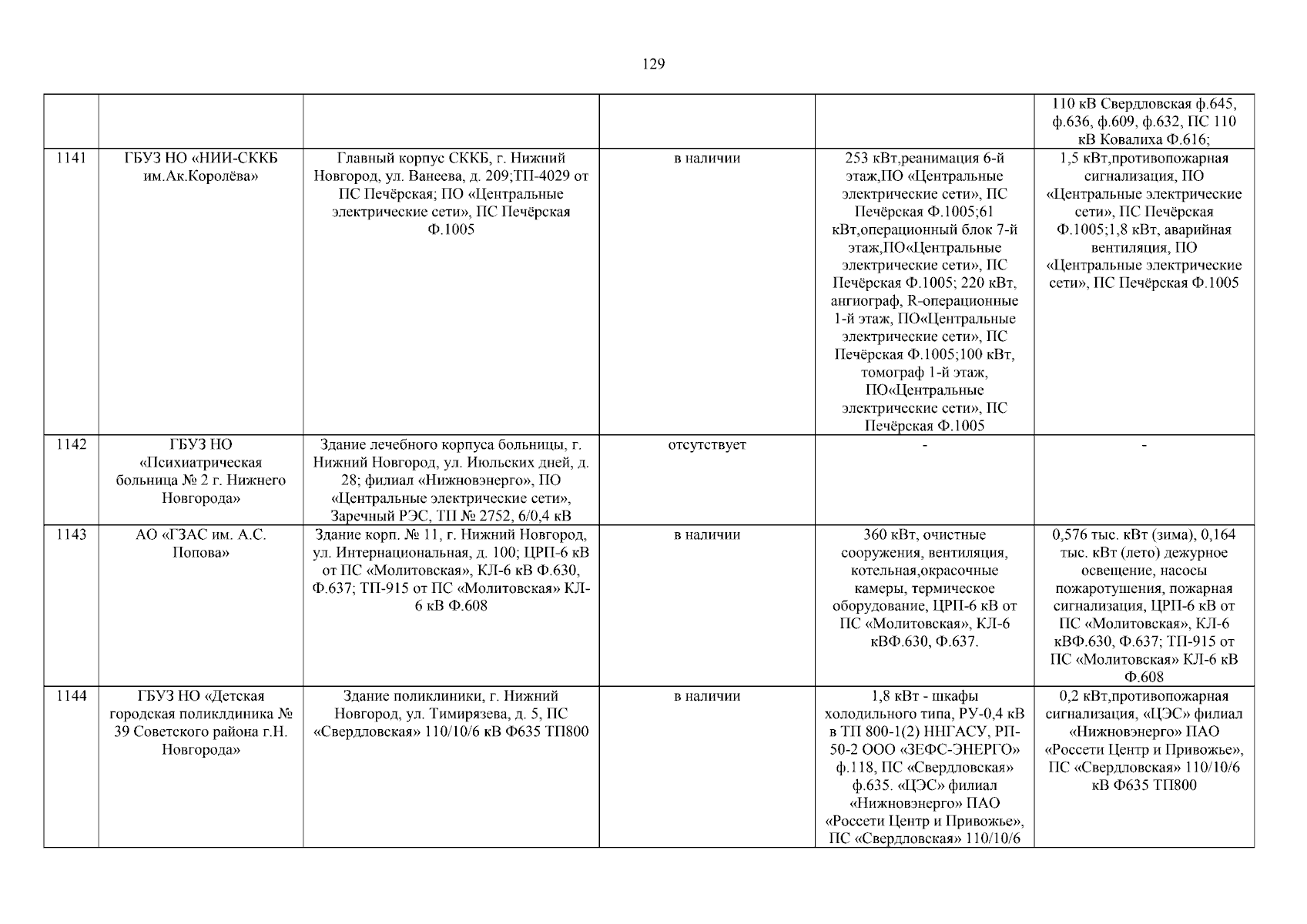 129

| | | | | | |
|---|---|---|---|---|---|
| | | | | | 110 кВ Свердловская ф.645, ф.636, ф.609, ф.632, ПС 110 кВ Ковалиха Ф.616; |
| 1141 | ГБУЗ НО «НИИ-СККБ им.Ак.Королёва» | Главный корпус СККБ, г. Нижний Новгород, ул. Ванеева, д. 209;ТП-4029 от ПС Печёрская; ПО «Центральные электрические сети», ПС Печёрская Ф.1005 | в наличии | 253 кВт,реанимация 6-й этаж,ПО «Центральные электрические сети», ПС Печёрская Ф.1005;61 кВт,операционный блок 7-й этаж,ПО«Центральные электрические сети», ПС Печёрская Ф.1005; 220 кВт, ангиограф, R-операционные 1-й этаж, ПО«Центральные электрические сети», ПС Печёрская Ф.1005;100 кВт, томограф 1-й этаж, ПО«Центральные электрические сети», ПС Печёрская Ф.1005 | 1,5 кВт,противопожарная сигнализация, ПО «Центральные электрические сети», ПС Печёрская Ф.1005;1,8 кВт, аварийная вентиляция, ПО «Центральные электрические сети», ПС Печёрская Ф.1005 |
| 1142 | ГБУЗ НО «Психиатрическая больница № 2 г. Нижнего Новгорода» | Здание лечебного корпуса больницы, г. Нижний Новгород, ул. Июльских дней, д. 28; филиал «Нижновэнерго», ПО «Центральные электрические сети», Заречный РЭС, ТП № 2752, 6/0,4 кВ | отсутствует | - | - |
| 1143 | АО «ГЗАС им. А.С. Попова» | Здание корп. № 11, г. Нижний Новгород, ул. Интернациональная, д. 100; ЦРП-6 кВ от ПС «Молитовская», КЛ-6 кВ Ф.630, Ф.637; ТП-915 от ПС «Молитовская» КЛ-6 кВ Ф.608 | в наличии | 360 кВт, очистные сооружения, вентиляция, котельная,окрасочные камеры, термическое оборудование, ЦРП-6 кВ от ПС «Молитовская», КЛ-6 кВФ.630, Ф.637. | 0,576 тыс. кВт (зима), 0,164 тыс. кВт (лето) дежурное освещение, насосы пожаротушения, пожарная сигнализация, ЦРП-6 кВ от ПС «Молитовская», КЛ-6 кВФ.630, Ф.637; ТП-915 от ПС «Молитовская» КЛ-6 кВ Ф.608 |
| 1144 | ГБУЗ НО «Детская городская поликлдиника № 39 Советского района г.Н. Новгорода» | Здание поликлиники, г. Нижний Новгород, ул. Тимирязева, д. 5, ПС «Свердловская» 110/10/6 кВ Ф635 ТП800 | в наличии | 1,8 кВт - шкафы холодильного типа, РУ-0,4 кВ в ТП 800-1(2) ННГАСУ, РП-50-2 ООО «ЗЕФС-ЭНЕРГО» ф.118, ПС «Свердловская» ф.635. «ЦЭС» филиал «Нижновэнерго» ПАО «Россети Центр и Привожье», ПС «Свердловская» 110/10/6 | 0,2 кВт,противопожарная сигнализация, «ЦЭС» филиал «Нижновэнерго» ПАО «Россети Центр и Привожье», ПС «Свердловская» 110/10/6 кВ Ф635 ТП800 |